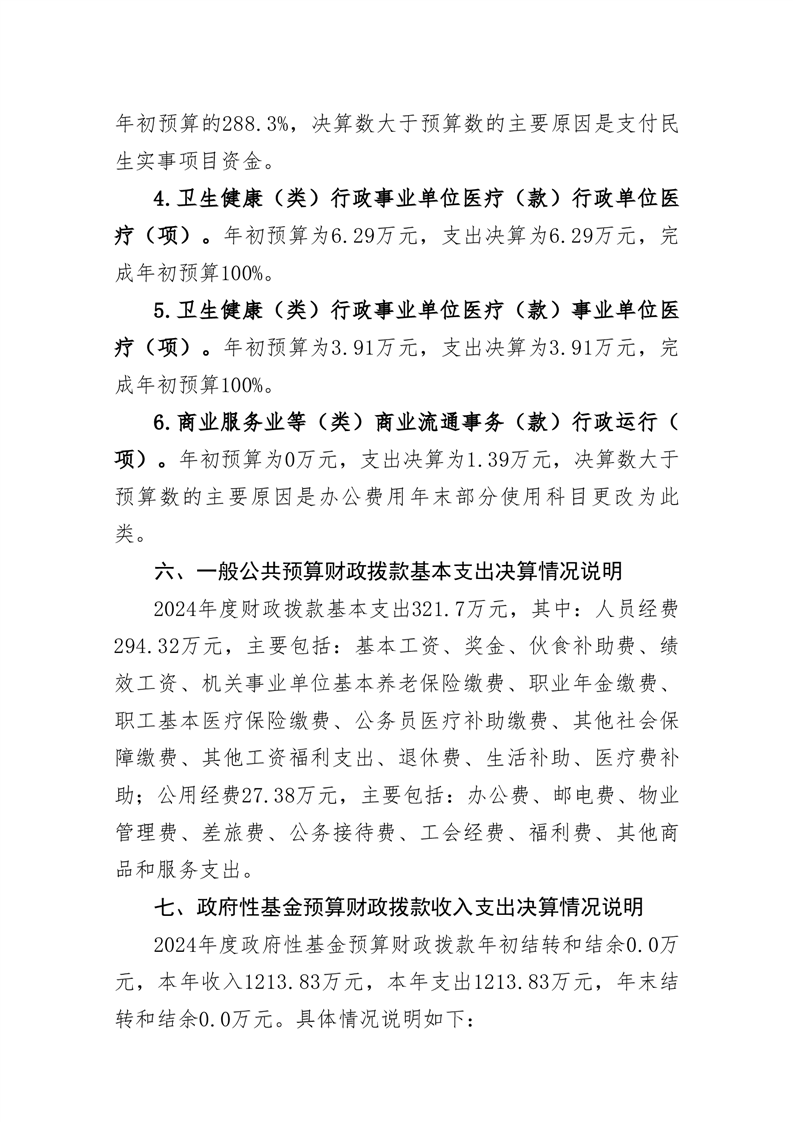 年初预算的288.3%，决算数大于预算数的主要原因是支付民生实事项目资金。

4.卫生健康（类）行政事业单位医疗（款）行政单位医疗（项）。年初预算为6.29万元，支出决算为6.29万元，完成年初预算100%。

5.卫生健康（类）行政事业单位医疗（款）事业单位医疗（项）。年初预算为3.91万元，支出决算为3.91万元，完成年初预算100%。

6.商业服务业等（类）商业流通事务（款）行政运行（项）。年初预算为0万元，支出决算为1.39万元，决算数大于预算数的主要原因是办公费用年末部分使用科目更改为此类。

六、一般公共预算财政拨款基本支出决算情况说明

2024年度财政拨款基本支出321.7万元，其中：人员经费294.32万元，主要包括：基本工资、奖金、伙食补助费、绩效工资、机关事业单位基本养老保险缴费、职业年金缴费、职工基本医疗保险缴费、公务员医疗补助缴费、其他社会保障缴费、其他工资福利支出、退休费、生活补助、医疗费补助；公用经费27.38万元，主要包括：办公费、邮电费、物业管理费、差旅费、公务接待费、工会经费、福利费、其他商品和服务支出。

七、政府性基金预算财政拨款收入支出决算情况说明

2024年度政府性基金预算财政拨款年初结转和结余0.0万元，本年收入1213.83万元，本年支出1213.83万元，年末结转和结余0.0万元。具体情况说明如下：